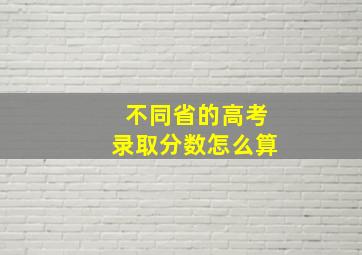 不同省的高考
录取分数怎么算